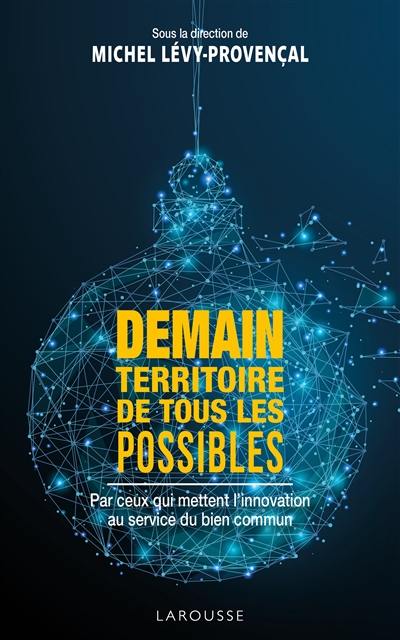 Sous la direction de
MICHEL LÉVY-PROVENÇAL

DEMAIN
TERRITOIRE
DE TOUS LES
POSSIBLES

Par ceux qui mettent l'innovation au service du bien commun

LAROUSSE